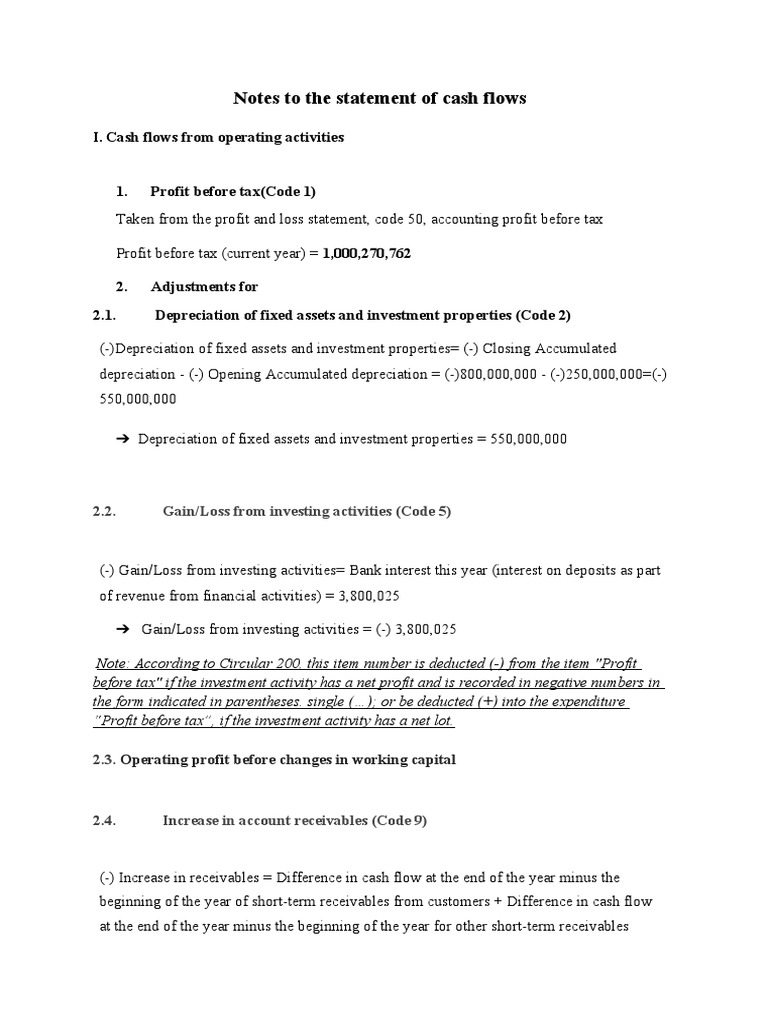 Notes to the statement of cash flows

I. Cash flows from operating activities

1. Profit before tax(Code 1)

Taken from the profit and loss statement, code 50, accounting profit before tax

Profit before tax (current year) = 1,000,270,762

2. Adjustments for

2.1. Depreciation of fixed assets and investment properties (Code 2)

(-)Depreciation of fixed assets and investment properties= (-) Closing Accumulated depreciation - (-) Opening Accumulated depreciation = (-)800,000,000 - (-)250,000,000=(-) 550,000,000

➔ Depreciation of fixed assets and investment properties = 550,000,000

2.2. Gain/Loss from investing activities (Code 5)

(-) Gain/Loss from investing activities= Bank interest this year (interest on deposits as part of revenue from financial activities) = 3,800,025

➔ Gain/Loss from investing activities = (-) 3,800,025

Note: According to Circular 200, this item number is deducted (-) from the item "Profit before tax" if the investment activity has a net profit and is recorded in negative numbers in the form indicated in parentheses. single (…); or be deducted (+) into the expenditure "Profit before tax", if the investment activity has a net lot.

2.3. Operating profit before changes in working capital

2.4. Increase in account receivables (Code 9)

(-) Increase in receivables = Difference in cash flow at the end of the year minus the beginning of the year of short-term receivables from customers + Difference in cash flow at the end of the year minus the beginning of the year for other short-term receivables